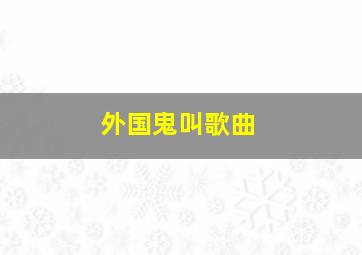 外国鬼叫歌曲